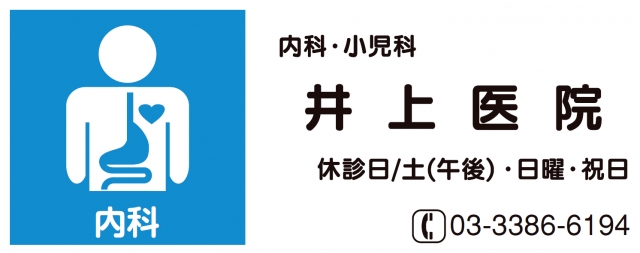 内科

内科・小児科

井上医院

休診日/土(午後)・日曜・祝日

03-3386-6194